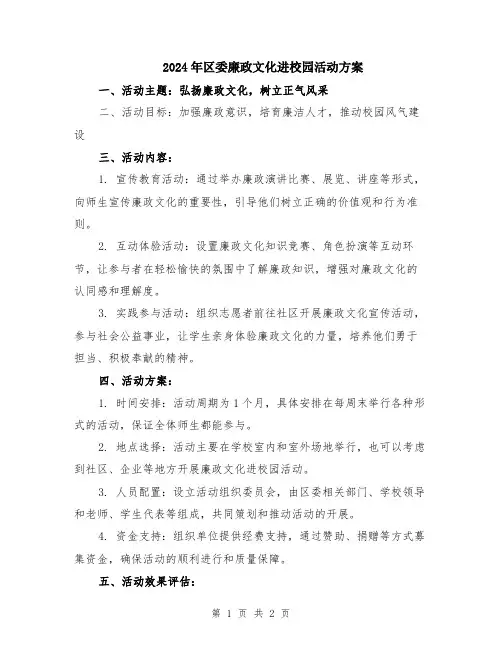 2024年区委廉政文化进校园活动方案

一、活动主题：弘扬廉政文化，树立正气风采

二、活动目标：加强廉政意识，培育廉洁人才，推动校园风气建设

三、活动内容：

1. 宣传教育活动：通过举办廉政演讲比赛、展览、讲座等形式，向师生宣传廉政文化的重要性，引导他们树立正确的价值观和行为准则。

2. 互动体验活动：设置廉政文化知识竞赛、角色扮演等互动环节，让参与者在轻松愉快的氛围中了解廉政知识，增强对廉政文化的认同感和理解度。

3. 实践参与活动：组织志愿者前往社区开展廉政文化宣传活动，参与社会公益事业，让学生亲身体验廉政文化的力量，培养他们勇于担当、积极奉献的精神。

四、活动方案：

1. 时间安排：活动周期为1个月，具体安排在每周末举行各种形式的活动，保证全体师生都能参与。

2. 地点选择：活动主要在学校室内和室外场地举行，也可以考虑到社区、企业等地方开展廉政文化进校园活动。

3. 人员配置：设立活动组织委员会，由区委相关部门、学校领导和老师、学生代表等组成，共同策划和推动活动的开展。

4. 资金支持：组织单位提供经费支持，通过赞助、捐赠等方式募集资金，确保活动的顺利进行和质量保障。

五、活动效果评估：

第 1 页 共 2 页